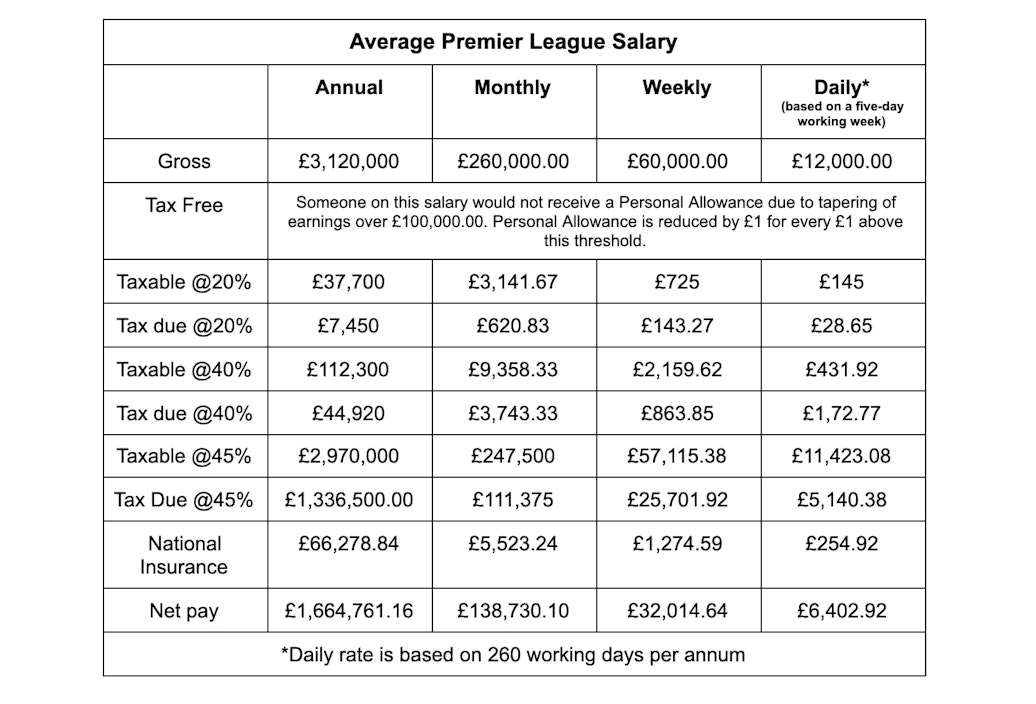 | Average Premier League Salary | | | | |
|---|---|---|---|---|
| | Annual | Monthly | Weekly | Daily* (based on a five-day working week) |
| Gross | £3,120,000 | £260,000.00 | £60,000.00 | £12,000.00 |
| Tax Free | Someone on this salary would not receive a Personal Allowance due to tapering of earnings over £100,000.00. Personal Allowance is reduced by £1 for every £1 above this threshold. | | | |
| Taxable @20% | £37,700 | £3,141.67 | £725 | £145 |
| Tax due @20% | £7,450 | £620.83 | £143.27 | £28.65 |
| Taxable @40% | £112,300 | £9,358.33 | £2,159.62 | £431.92 |
| Tax due @40% | £44,920 | £3,743.33 | £863.85 | £1,72.77 |
| Taxable @45% | £2,970,000 | £247,500 | £57,115.38 | £11,423.08 |
| Tax Due @45% | £1,336,500.00 | £111,375 | £25,701.92 | £5,140.38 |
| National Insurance | £66,278.84 | £5,523.24 | £1,274.59 | £254.92 |
| Net pay | £1,664,761.16 | £138,730.10 | £32,014.64 | £6,402.92 |
| *Daily rate is based on 260 working days per annum | | | | |